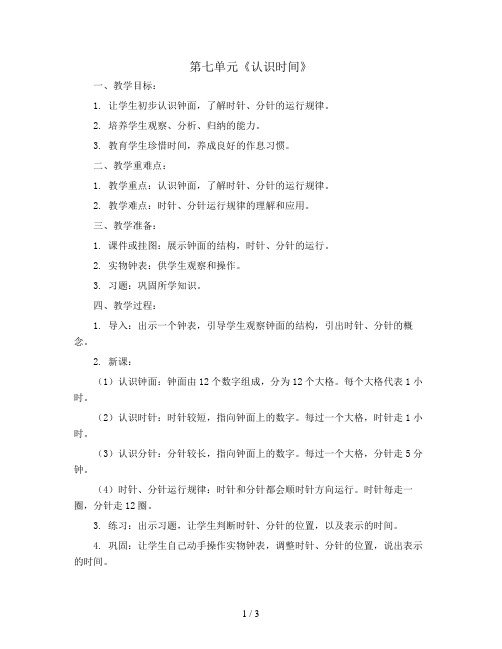 第七单元《认识时间》

一、教学目标：

1. 让学生初步认识钟面，了解时针、分针的运行规律。

2. 培养学生观察、分析、归纳的能力。

3. 教育学生珍惜时间，养成良好的作息习惯。

二、教学重难点：

1. 教学重点：认识钟面，了解时针、分针的运行规律。

2. 教学难点：时针、分针运行规律的理解和应用。

三、教学准备：

1. 课件或挂图：展示钟面的结构，时针、分针的运行。

2. 实物钟表：供学生观察和操作。

3. 习题：巩固所学知识。

四、教学过程：

1. 导入：出示一个钟表，引导学生观察钟面的结构，引出时针、分针的概念。

2. 新课：

（1）认识钟面：钟面由12个数字组成，分为12个大格。每个大格代表1小时。

（2）认识时针：时针较短，指向钟面上的数字。每过一个大格，时针走1小时。

（3）认识分针：分针较长，指向钟面上的数字。每过一个大格，分针走5分钟。

（4）时针、分针运行规律：时针和分针都会顺时针方向运行。时针每走一圈，分针走12圈。

3. 练习：出示习题，让学生判断时针、分针的位置，以及表示的时间。

4. 巩固：让学生自己动手操作实物钟表，调整时针、分针的位置，说出表示的时间。

1 / 3